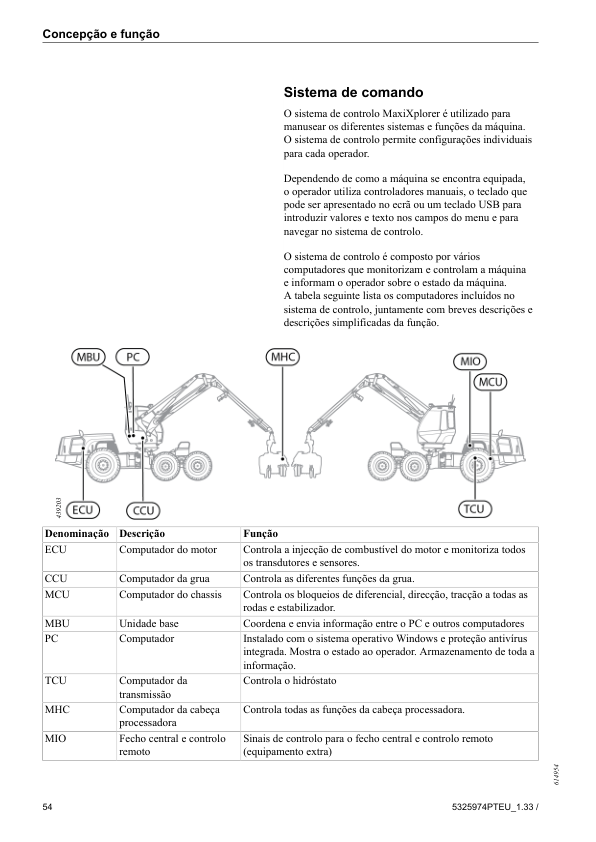 Concepção e função

Sistema de comando

O sistema de controlo MaxiXplorer é utilizado para manusear os diferentes sistemas e funções da máquina. O sistema de controlo permite configurações individuais para cada operador.

Dependendo de como a máquina se encontra equipada, o operador utiliza controladores manuais, o teclado que pode ser apresentado no ecrã ou um teclado USB para introduzir valores e texto nos campos do menu e para navegar no sistema de controlo.

O sistema de controlo é composto por vários computadores que monitorizam e controlam a máquina e informam o operador sobre o estado da máquina. A tabela seguinte lista os computadores incluídos no sistema de controlo, juntamente com breves descrições e descrições simplificadas da função.

MBU
PC
MHC
MIO
MCU
ECU
CCU
TCU
439203

| Denominação | Descrição | Função |
|---|---|---|
| ECU | Computador do motor | Controla a injecção de combustível do motor e monitoriza todos os transdutores e sensores. |
| CCU | Computador da grua | Controla as diferentes funções da grua. |
| MCU | Computador do chassis | Controla os bloqueios de diferencial, direcção, tracção a todas as rodas e estabilizador. |
| MBU | Unidade base | Coordena e envia informação entre o PC e outros computadores |
| PC | Computador | Instalado com o sistema operativo Windows e proteção antivírus integrada. Mostra o estado ao operador. Armazenamento de toda a informação. |
| TCU | Computador da transmissão | Controla o hidróstato |
| MHC | Computador da cabeça processadora | Controla todas as funções da cabeça processadora. |
| MIO | Fecho central e controlo remoto | Sinais de controlo para o fecho central e controlo remoto (equipamento extra) |

614954

54 5325974PTEU_1.33 /